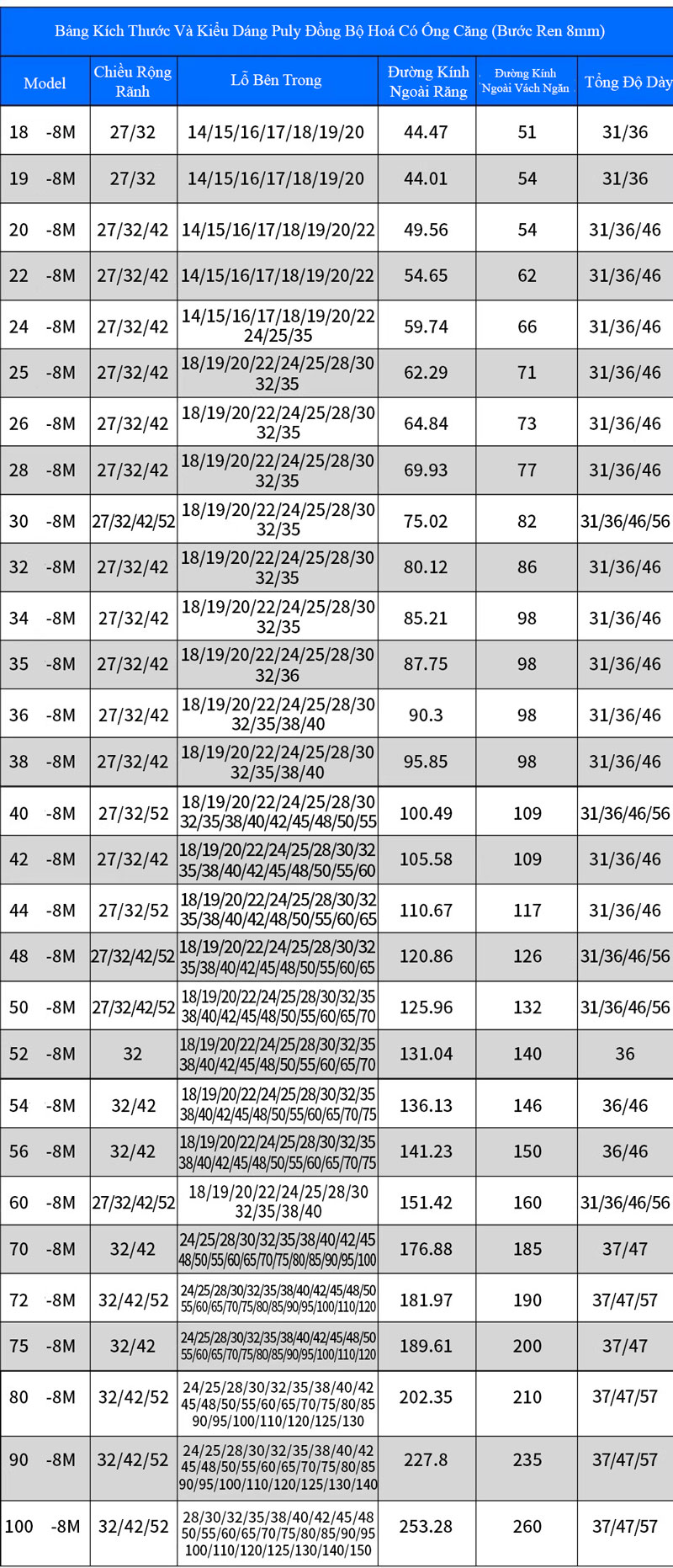 Bảng Kích Thước Và Kiểu Dáng Puly Đồng Bộ Hoá Có Ống Căng (Bước Ren 8mm)

| Model | Chiều Rộng Rãnh | Lỗ Bên Trong | Đường Kính Ngoài Răng | Đường Kính Ngoài Vách Ngăn | Tổng Độ Dày |
|---|---|---|---|---|---|
| 18 -8M | 27/32 | 14/15/16/17/18/19/20 | 44.47 | 51 | 31/36 |
| 19 -8M | 27/32 | 14/15/16/17/18/19/20 | 44.01 | 54 | 31/36 |
| 20 -8M | 27/32/42 | 14/15/16/17/18/19/20/22 | 49.56 | 54 | 31/36/46 |
| 22 -8M | 27/32/42 | 14/15/16/17/18/19/20/22 | 54.65 | 62 | 31/36/46 |
| 24 -8M | 27/32/42 | 14/15/16/17/18/19/20/22 24/25/35 | 59.74 | 66 | 31/36/46 |
| 25 -8M | 27/32/42 | 18/19/20/22/24/25/28/30 32/35 | 62.29 | 71 | 31/36/46 |
| 26 -8M | 27/32/42 | 18/19/20/22/24/25/28/30 32/35 | 64.84 | 73 | 31/36/46 |
| 28 -8M | 27/32/42 | 18/19/20/22/24/25/28/30 32/35 | 69.93 | 77 | 31/36/46 |
| 30 -8M | 27/32/42/52 | 18/19/20/22/24/25/28/30 32/35 | 75.02 | 82 | 31/36/46/56 |
| 32 -8M | 27/32/42 | 18/19/20/22/24/25/28/30 32/35 | 80.12 | 86 | 31/36/46 |
| 34 -8M | 27/32/42 | 18/19/20/22/24/25/28/30 32/35 | 85.21 | 98 | 31/36/46 |
| 35 -8M | 27/32/42 | 18/19/20/22/24/25/28/30 32/36 | 87.75 | 98 | 31/36/46 |
| 36 -8M | 27/32/42 | 18/19/20/22/24/25/28/30 32/35/38/40 | 90.3 | 98 | 31/36/46 |
| 38 -8M | 27/32/42 | 18/19/20/22/24/25/28/30 32/35/38/40 | 95.85 | 98 | 31/36/46 |
| 40 -8M | 27/32/52 | 18/19/20/22/24/25/28/30 32/35/38/40/42/45/48/50/55 | 100.49 | 109 | 31/36/46/56 |
| 42 -8M | 27/32/42 | 18/19/20/22/24/25/28/30/32 35/38/40/42/45/48/50/55/60 | 105.58 | 109 | 31/36/46 |
| 44 -8M | 27/32/52 | 18/19/20/22/24/25/28/30/32 35/38/40/42/48/50/55/60/65 | 110.67 | 117 | 31/36/46 |
| 48 -8M | 27/32/42/52 | 18/19/20/22/24/25/28/30/32 35/38/40/42/45/48/50/55/60/65 | 120.86 | 126 | 31/36/46/56 |
| 50 -8M | 27/32/42/52 | 18/19/20/22/24/25/28/30/32/35 38/40/42/45/48/50/55/60/65/70 | 125.96 | 132 | 31/36/46/56 |
| 52 -8M | 32 | 18/19/20/22/24/25/28/30/32/35 38/40/42/45/48/50/55/60/65/70 | 131.04 | 140 | 36 |
| 54 -8M | 32/42 | 18/19/20/22/24/25/28/30/32/35 38/40/42/45/48/50/55/60/65/70/75 | 136.13 | 146 | 36/46 |
| 56 -8M | 32/42 | 18/19/20/22/24/25/28/30/32/35 38/40/42/45/48/50/55/60/65/70/75 | 141.23 | 150 | 36/46 |
| 60 -8M | 27/32/42/52 | 18/19/20/22/24/25/28/30 32/35/38/40 | 151.42 | 160 | 31/36/46/56 |
| 70 -8M | 32/42 | 24/25/28/30/32/35/38/40/42/45 48/50/55/60/65/70/75/80/85/90/95/100 | 176.88 | 185 | 37/47 |
| 72 -8M | 32/42/52 | 24/25/28/30/32/35/38/40/42/45/48/50 55/60/65/70/75/80/85/90/95/100/110/120 | 181.97 | 190 | 37/47/57 |
| 75 -8M | 32/42 | 24/25/28/30/32/35/38/40/42/45/48/50 55/60/65/70/75/80/85/90/95/100/110/120 | 189.61 | 200 | 37/47 |
| 80 -8M | 32/42/52 | 24/25/28/30/32/35/38/40/42 45/48/50/55/60/65/70/75/80/85 90/95/100/110/120/125/130 | 202.35 | 210 | 37/47/57 |
| 90 -8M | 32/42/52 | 24/25/28/30/32/35/38/40/42 45/48/50/55/60/65/70/75/80/85 90/95/100/110/120/125/130/140 | 227.8 | 235 | 37/47/57 |
| 100 -8M | 32/42/52 | 28/30/32/35/38/40/42/45/48 50/55/60/65/70/75/80/85/90/95 100/110/120/125/130/140/150 | 253.28 | 260 | 37/47/57 |